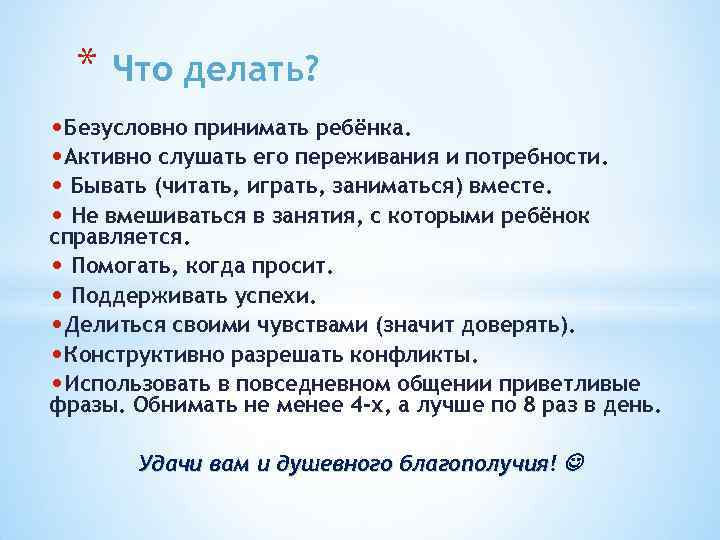 * Что делать?

•Безусловно принимать ребёнка.
•Активно слушать его переживания и потребности.
• Бывать (читать, играть, заниматься) вместе.
• Не вмешиваться в занятия, с которыми ребёнок справляется.
• Помогать, когда просит.
• Поддерживать успехи.
•Делиться своими чувствами (значит доверять).
•Конструктивно разрешать конфликты.
•Использовать в повседневном общении приветливые фразы. Обнимать не менее 4-х, а лучше по 8 раз в день.

Удачи вам и душевного благополучия! ☺